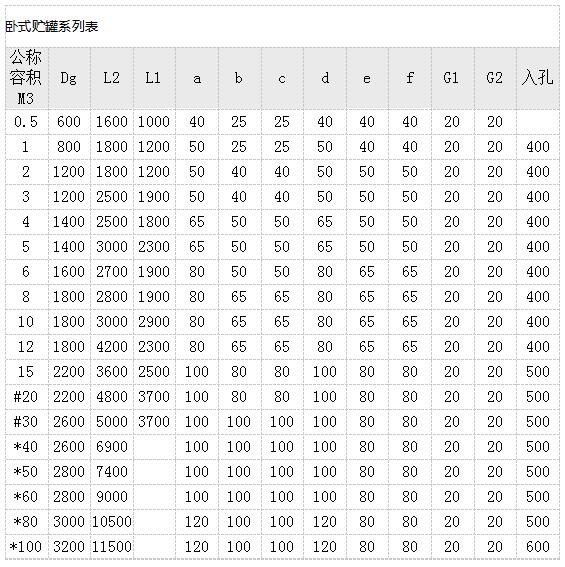 卧式贮罐系列表

| 公称容积M3 | Dg | L2 | L1 | a | b | c | d | e | f | G1 | G2 | 入孔 |
|---|---|---|---|---|---|---|---|---|---|---|---|---|
| 0.5 | 600 | 1600 | 1000 | 40 | 25 | 25 | 40 | 40 | 40 | 20 | 20 | |
| 1 | 800 | 1800 | 1200 | 50 | 25 | 25 | 50 | 40 | 40 | 20 | 20 | 400 |
| 2 | 1200 | 1800 | 1200 | 50 | 40 | 40 | 50 | 50 | 50 | 20 | 20 | 400 |
| 3 | 1200 | 2500 | 1900 | 50 | 40 | 40 | 50 | 50 | 50 | 20 | 20 | 400 |
| 4 | 1400 | 2500 | 1800 | 65 | 50 | 50 | 65 | 50 | 50 | 20 | 20 | 400 |
| 5 | 1400 | 3000 | 2300 | 65 | 50 | 50 | 65 | 50 | 50 | 20 | 20 | 400 |
| 6 | 1600 | 2700 | 1900 | 80 | 50 | 50 | 80 | 65 | 65 | 20 | 20 | 400 |
| 8 | 1800 | 2800 | 1900 | 80 | 65 | 65 | 80 | 65 | 65 | 20 | 20 | 400 |
| 10 | 1800 | 3000 | 2900 | 80 | 65 | 65 | 80 | 65 | 65 | 20 | 20 | 400 |
| 12 | 1800 | 4200 | 2300 | 80 | 65 | 65 | 80 | 65 | 65 | 20 | 20 | 400 |
| 15 | 2200 | 3600 | 2500 | 100 | 80 | 80 | 100 | 80 | 80 | 20 | 20 | 500 |
| #20 | 2200 | 4800 | 3700 | 100 | 80 | 80 | 100 | 80 | 80 | 20 | 20 | 500 |
| #30 | 2600 | 5000 | 3700 | 100 | 100 | 100 | 100 | 80 | 80 | 20 | 20 | 500 |
| *40 | 2600 | 6900 | | 100 | 100 | 100 | 100 | 80 | 80 | 20 | 20 | 500 |
| *50 | 2800 | 7400 | | 100 | 100 | 100 | 100 | 80 | 80 | 20 | 20 | 500 |
| *60 | 2800 | 9000 | | 100 | 100 | 100 | 100 | 80 | 80 | 20 | 20 | 500 |
| *80 | 3000 | 10500 | | 120 | 100 | 100 | 120 | 80 | 80 | 20 | 20 | 500 |
| *100 | 3200 | 11500 | | 120 | 100 | 100 | 120 | 80 | 80 | 20 | 20 | 600 |